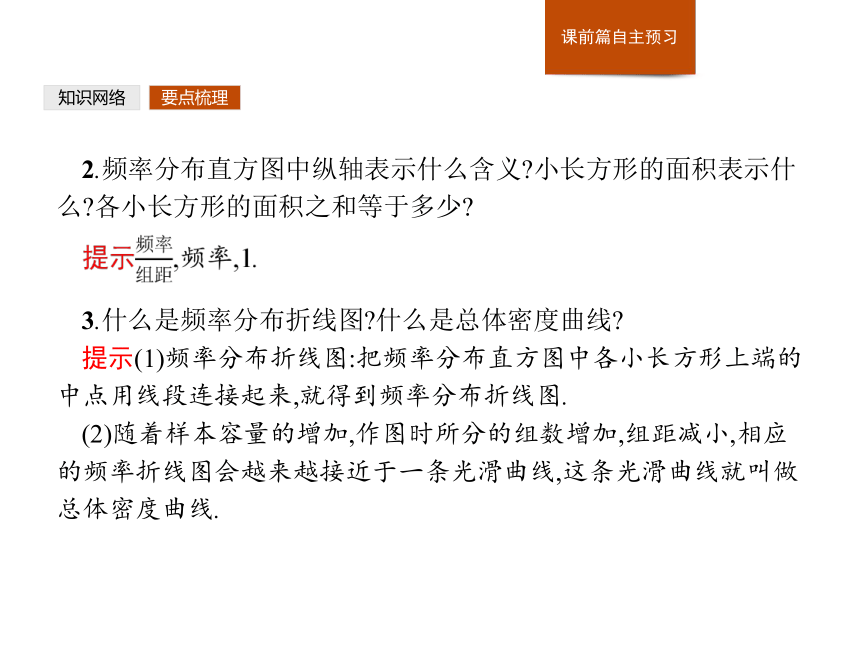 课前篇自主预习

知识网络 要点梳理

2.频率分布直方图中纵轴表示什么含义?小长方形的面积表示什么?各小长方形的面积之和等于多少?

提示$\frac{频率}{组距}$,频率,1.

3.什么是频率分布折线图?什么是总体密度曲线?

提示(1)频率分布折线图:把频率分布直方图中各小长方形上端的中点用线段连接起来,就得到频率分布折线图.

(2)随着样本容量的增加,作图时所分的组数增加,组距减小,相应的频率折线图会越来越接近于一条光滑曲线,这条光滑曲线就叫做总体密度曲线.